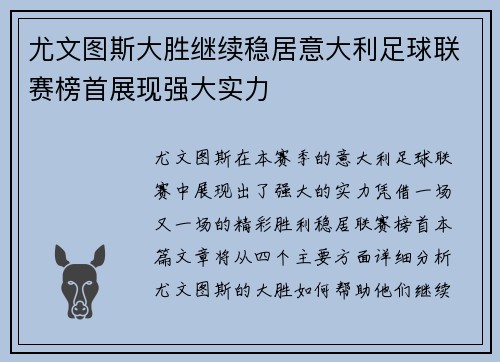 尤文图斯大胜继续稳居意大利足球联赛榜首展现强大实力

尤文图斯在本赛季的意大利足球联赛中展现出了强大的实力凭借一场又一场的精彩胜利稳居联赛榜首本篇文章将从四个主要方面详细分析尤文图斯的大胜如何帮助他们继续